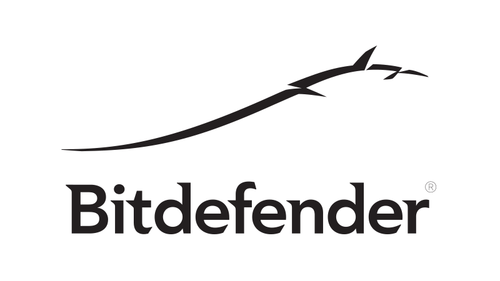 Bitdefender®